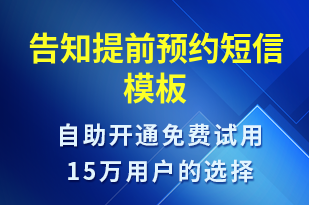 告知提前预约短信模板

自助开通免费试用
15万用户的选择